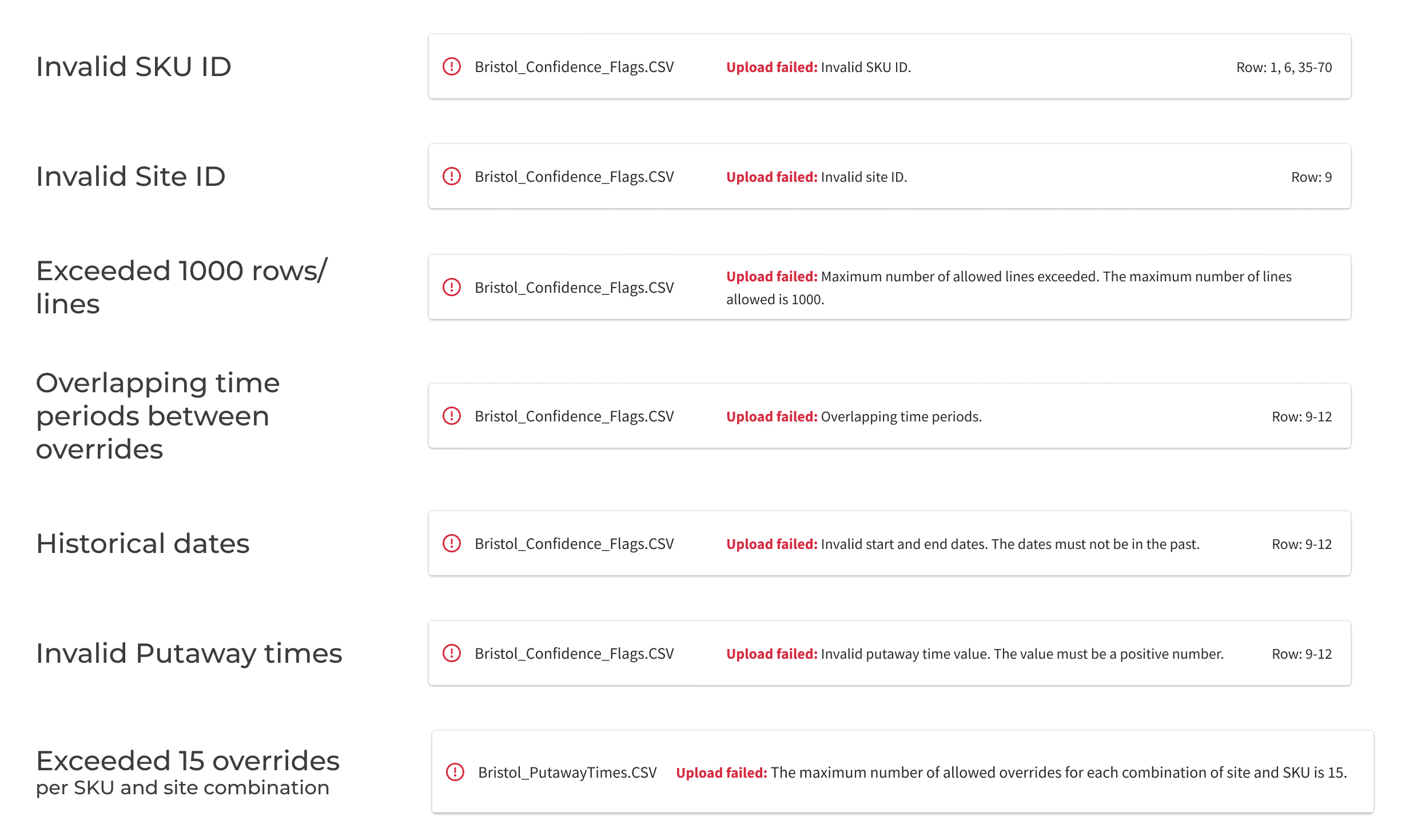 Invalid SKU ID

Bristol_Confidence_Flags.CSV Upload failed: Invalid SKU ID. Row: 1, 6, 35-70

Invalid Site ID

Bristol_Confidence_Flags.CSV Upload failed: Invalid site ID. Row: 9

Exceeded 1000 rows/ lines

Bristol_Confidence_Flags.CSV Upload failed: Maximum number of allowed lines exceeded. The maximum number of lines allowed is 1000.

Overlapping time periods between overrides

Bristol_Confidence_Flags.CSV Upload failed: Overlapping time periods. Row: 9-12

Historical dates

Bristol_Confidence_Flags.CSV Upload failed: Invalid start and end dates. The dates must not be in the past. Row: 9-12

Invalid Putaway times

Bristol_Confidence_Flags.CSV Upload failed: Invalid putaway time value. The value must be a positive number. Row: 9-12

Exceeded 15 overrides
per SKU and site combination

Bristol_PutawayTimes.CSV Upload failed: The maximum number of allowed overrides for each combination of site and SKU is 15.